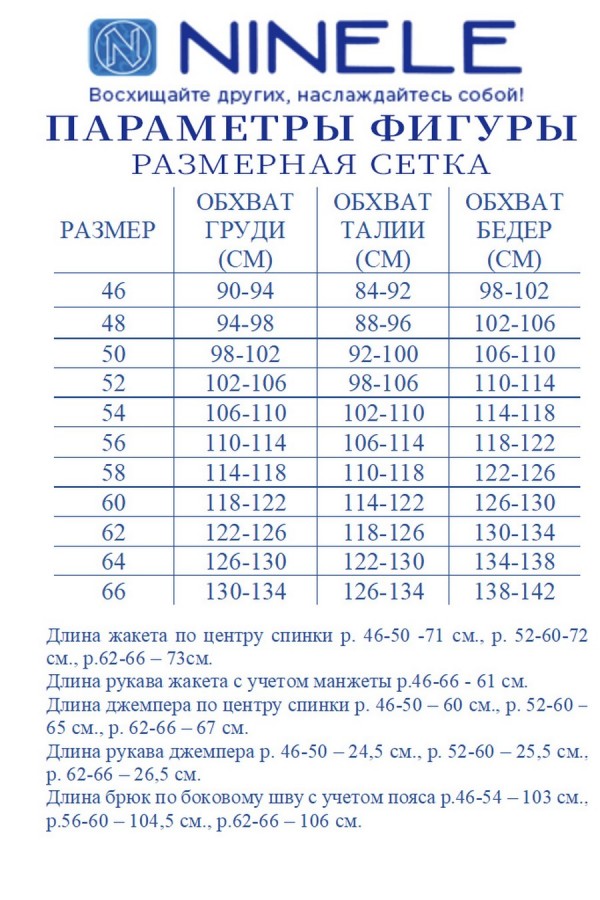 NINELE
Восхищайте других, наслаждайтесь собой!

ПАРАМЕТРЫ ФИГУРЫ
РАЗМЕРНАЯ СЕТКА

| РАЗМЕР | ОБХВАТ ГРУДИ (СМ) | ОБХВАТ ТАЛИИ (СМ) | ОБХВАТ БЕДЕР (СМ) |
|---|---|---|---|
| 46 | 90-94 | 84-92 | 98-102 |
| 48 | 94-98 | 88-96 | 102-106 |
| 50 | 98-102 | 92-100 | 106-110 |
| 52 | 102-106 | 98-106 | 110-114 |
| 54 | 106-110 | 102-110 | 114-118 |
| 56 | 110-114 | 106-114 | 118-122 |
| 58 | 114-118 | 110-118 | 122-126 |
| 60 | 118-122 | 114-122 | 126-130 |
| 62 | 122-126 | 118-126 | 130-134 |
| 64 | 126-130 | 122-130 | 134-138 |
| 66 | 130-134 | 126-134 | 138-142 |

Длина жакета по центру спинки р. 46-50 -71 см., р. 52-60-72 см., р.62-66 – 73см.
Длина рукава жакета с учетом манжеты р.46-66 - 61 см.
Длина джемпера по центру спинки р. 46-50 – 60 см., р. 52-60 – 65 см., р. 62-66 – 67 см.
Длина рукава джемпера р. 46-50 – 24,5 см., р. 52-60 – 25,5 см., р. 62-66 – 26,5 см.
Длина брюк по боковому шву с учетом пояса р.46-54 – 103 см., р.56-60 – 104,5 см., р.62-66 – 106 см.